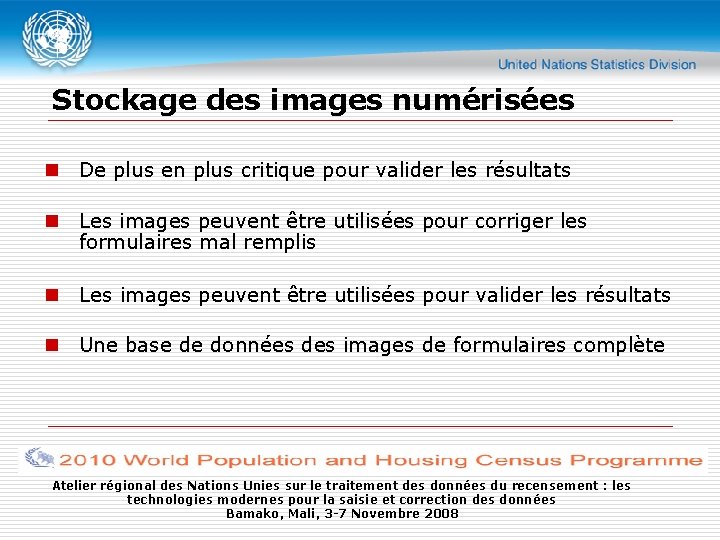 United Nations Statistics Division

Stockage des images numérisées

De plus en plus critique pour valider les résultats

Les images peuvent être utilisées pour corriger les formulaires mal remplis

Les images peuvent être utilisées pour valider les résultats

Une base de données des images de formulaires complète

2010 World Population and Housing Census Programme

Atelier régional des Nations Unies sur le traitement des données du recensement : les technologies modernes pour la saisie et correction des données
Bamako, Mali, 3-7 Novembre 2008